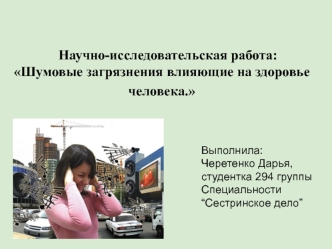 Научно-исследовательская работа:
«Шумовые загрязнения влияющие на здоровье человека.»

Выполнила:
Черетенко Дарья,
студентка 294 группы
Специальности
"Сестринское дело"